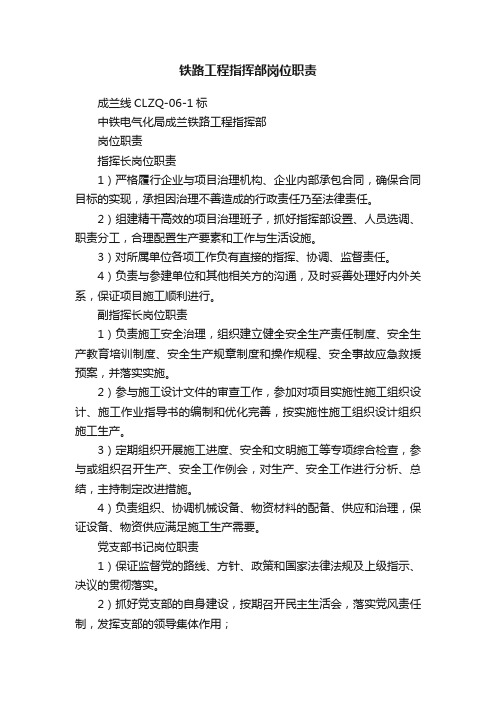 铁路工程指挥部岗位职责

成兰线 CLZQ-06-1 标

中铁电气化局成兰铁路工程指挥部

岗位职责

指挥长岗位职责

1）严格履行企业与项目治理机构、企业内部承包合同，确保合同目标的实现，承担因治理不善造成的行政责任乃至法律责任。

2）组建精干高效的项目治理班子，抓好指挥部设置、人员选调、职责分工，合理配置生产要素和工作与生活设施。

3）对所属单位各项工作负有直接的指挥、协调、监督责任。

4）负责与参建单位和其他相关方的沟通，及时妥善处理好内外关系，保证项目施工顺利进行。

副指挥长岗位职责

1）负责施工安全治理，组织建立健全安全生产责任制度、安全生产教育培训制度、安全生产规章制度和操作规程、安全事故应急救援预案，并落实实施。

2）参与施工设计文件的审查工作，参加对项目实施性施工组织设计、施工作业指导书的编制和优化完善，按实施性施工组织设计组织施工生产。

3）定期组织开展施工进度、安全和文明施工等专项综合检查，参与或组织召开生产、安全工作例会，对生产、安全工作进行分析、总结，主持制定改进措施。

4）负责组织、协调机械设备、物资材料的配备、供应和治理，保证设备、物资供应满足施工生产需要。

党支部书记岗位职责

1）保证监督党的路线、方针、政策和国家法律法规及上级指示、决议的贯彻落实。

2）抓好党支部的自身建设，按期召开民主生活会，落实党风责任制，发挥支部的领导集体作用；